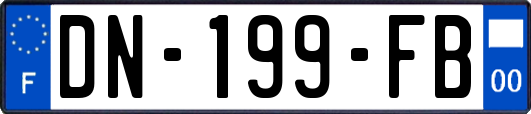 F
DN-199-FB
00